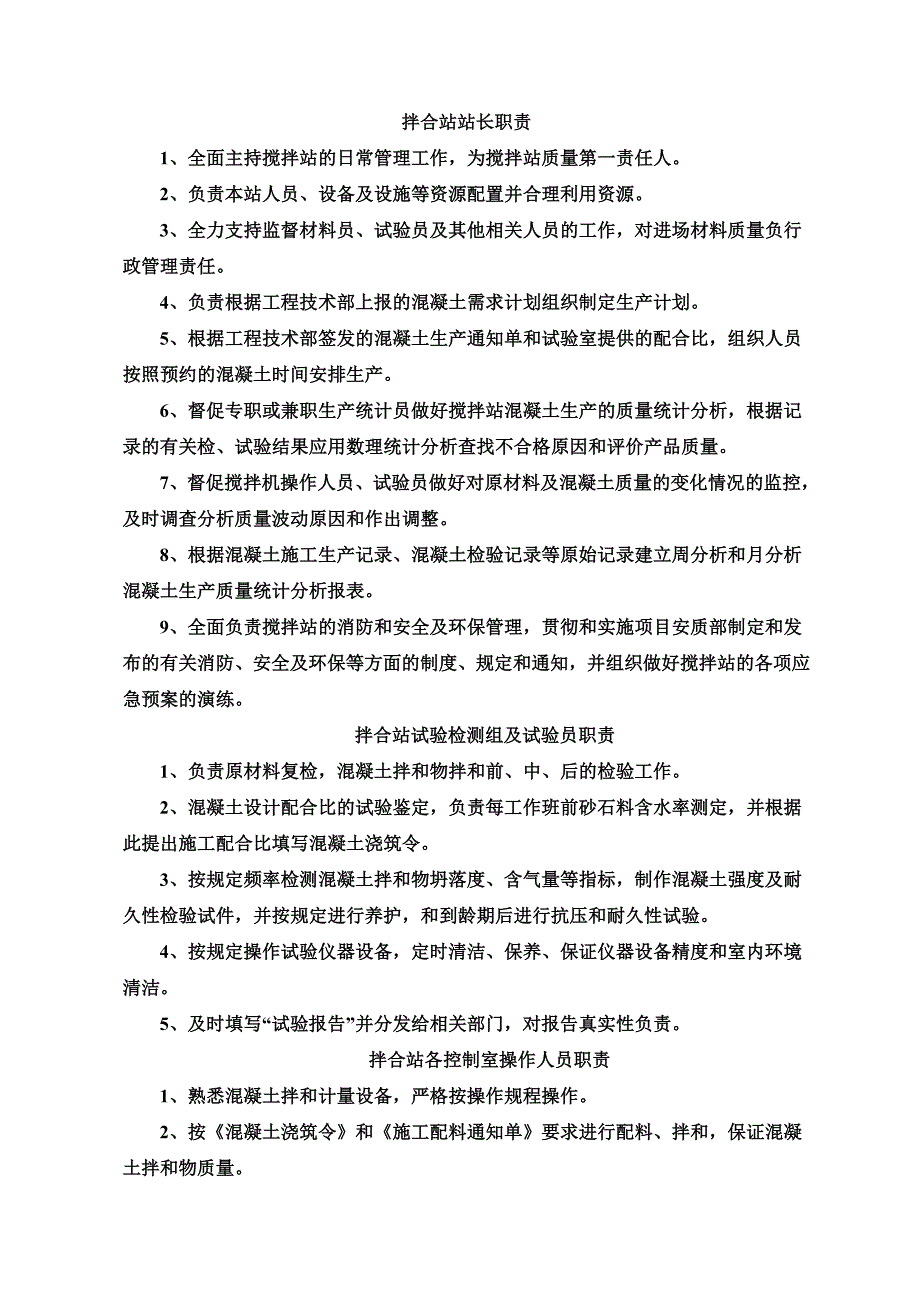 拌合站站长职责

1、全面主持搅拌站的日常管理工作，为搅拌站质量第一责任人。

2、负责本站人员、设备及设施等资源配置并合理利用资源。

3、全力支持监督材料员、试验员及其他相关人员的工作，对进场材料质量负行政管理责任。

4、负责根据工程技术部上报的混凝土需求计划组织制定生产计划。

5、根据工程技术部签发的混凝土生产通知单和试验室提供的配合比，组织人员按照预约的混凝土时间安排生产。

6、督促专职或兼职生产统计员做好搅拌站混凝土生产的质量统计分析，根据记录的有关检、试验结果应用数理统计分析查找不合格原因和评价产品质量。

7、督促搅拌机操作人员、试验员做好对原材料及混凝土质量的变化情况的监控，及时调查分析质量波动原因和作出调整。

8、根据混凝土施工生产记录、混凝土检验记录等原始记录建立周分析和月分析混凝土生产质量统计分析报表。

9、全面负责搅拌站的消防和安全及环保管理，贯彻和实施项目安质部制定和发布的有关消防、安全及环保等方面的制度、规定和通知，并组织做好搅拌站的各项应急预案的演练。

拌合站试验检测组及试验员职责

1、负责原材料复检，混凝土拌和物拌和前、中、后的检验工作。

2、混凝土设计配合比的试验鉴定，负责每工作班前砂石料含水率测定，并根据此提出施工配合比填写混凝土浇筑令。

3、按规定频率检测混凝土拌和物坍落度、含气量等指标，制作混凝土强度及耐久性检验试件，并按规定进行养护，和到龄期后进行抗压和耐久性试验。

4、按规定操作试验仪器设备，定时清洁、保养、保证仪器设备精度和室内环境清洁。

5、及时填写“试验报告”并分发给相关部门，对报告真实性负责。

拌合站各控制室操作人员职责

1、熟悉混凝土拌和计量设备，严格按操作规程操作。

2、按《混凝土浇筑令》和《施工配料通知单》要求进行配料、拌和，保证混凝土拌和物质量。